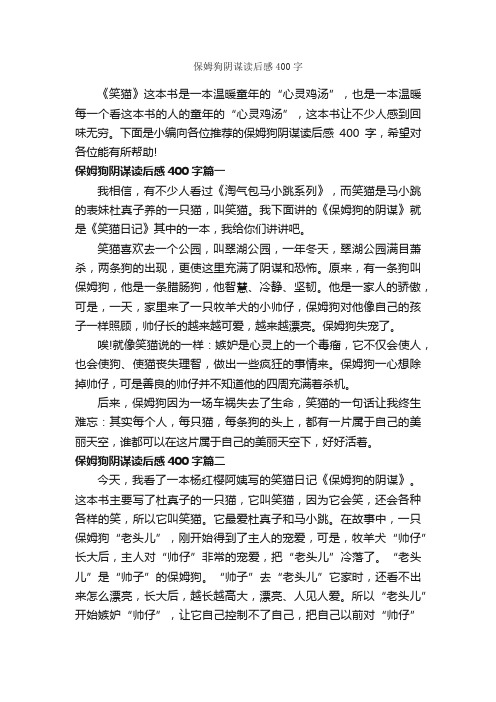 保姆狗阴谋读后感400字

《笑猫》这本书是一本温暖童年的“心灵鸡汤”，也是一本温暖每一个看这本书的人的童年的“心灵鸡汤”，这本书让不少人感到回味无穷。下面是小编向各位推荐的保姆狗阴谋读后感 400 字，希望对各位能有所帮助!

保姆狗阴谋读后感400字篇一

我相信，有不少人看过《淘气包马小跳系列》，而笑猫是马小跳的表妹杜真子养的一只猫，叫笑猫。我下面讲的《保姆狗的阴谋》就是《笑猫日记》其中的一本，我给你们讲讲吧。

笑猫喜欢去一个公园，叫翠湖公园，一年冬天，翠湖公园满目萧杀，两条狗的出现，更使这里充满了阴谋和恐怖。原来，有一条狗叫保姆狗，他是一条腊肠狗，他智慧、冷静、坚韧。他是一家人的骄傲，可是，一天，家里来了一只牧羊犬的小帅仔，保姆狗对他像自己的孩子一样照顾，帅仔长的越来越可爱，越来越漂亮。保姆狗失宠了。

唉!就像笑猫说的一样：嫉妒是心灵上的一个毒瘤，它不仅会使人，也会使狗、使猫丧失理智，做出一些疯狂的事情来。保姆狗一心想除掉帅仔，可是善良的帅仔并不知道他的四周充满着杀机。

后来，保姆狗因为一场车祸失去了生命，笑猫的一句话让我终生难忘：其实每个人，每只猫，每条狗的头上，都有一片属于自己的美丽天空，谁都可以在这片属于自己的美丽天空下，好好活着。

保姆狗阴谋读后感400字篇二

今天，我看了一本杨红樱阿姨写的笑猫日记《保姆狗的阴谋》。这本书主要写了杜真子的一只猫，它叫笑猫，因为它会笑，还会各种各样的笑，所以它叫笑猫。它最爱杜真子和马小跳。在故事中，一只保姆狗“老头儿”，刚开始得到了主人的宠爱，可是，牧羊犬“帅仔”长大后，主人对“帅仔”非常的宠爱，把“老头儿”冷落了。“老头儿”是“帅子”的保姆狗。“帅子”去“老头儿”它家时，还看不出来怎么漂亮，长大后，越长越高大，漂亮、人见人爱。所以“老头儿”开始嫉妒“帅仔”，让它自己控制不了自己，把自己以前对“帅仔”